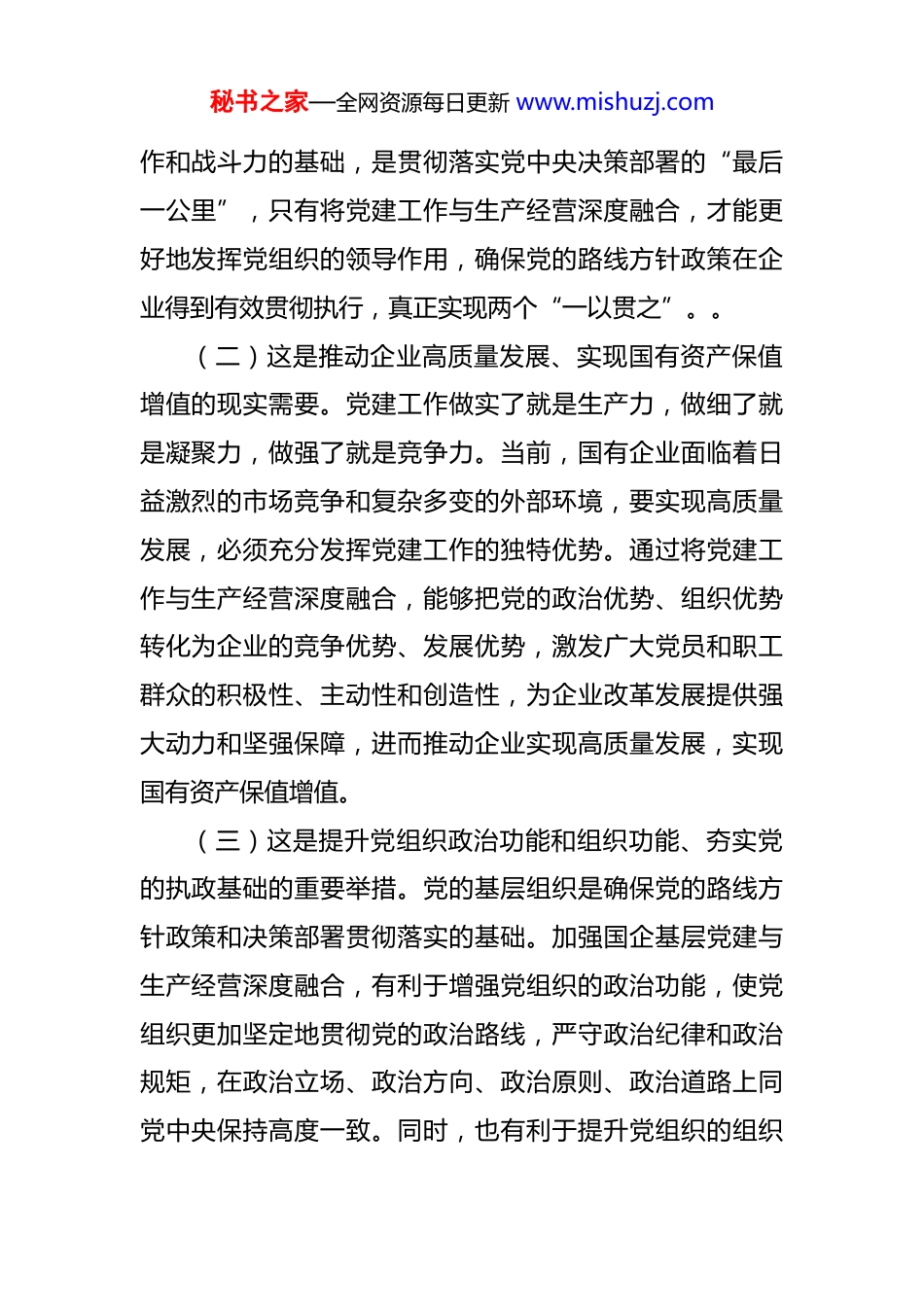 秘书之家—全网资源每日更新 www.mishuzj.com

作和战斗力的基础，是贯彻落实党中央决策部署的“最后一公里”，只有将党建工作与生产经营深度融合，才能更好地发挥党组织的领导作用，确保党的路线方针政策在企业得到有效贯彻执行，真正实现两个“一以贯之”。。

（二）这是推动企业高质量发展、实现国有资产保值增值的现实需要。党建工作做实了就是生产力，做细了就是凝聚力，做强了就是竞争力。当前，国有企业面临着日益激烈的市场竞争和复杂多变的外部环境，要实现高质量发展，必须充分发挥党建工作的独特优势。通过将党建工作与生产经营深度融合，能够把党的政治优势、组织优势转化为企业的竞争优势、发展优势，激发广大党员和职工群众的积极性、主动性和创造性，为企业改革发展提供强大动力和坚强保障，进而推动企业实现高质量发展，实现国有资产保值增值。

（三）这是提升党组织政治功能和组织功能、夯实党的执政基础的重要举措。党的基层组织是确保党的路线方针政策和决策部署贯彻落实的基础。加强国企基层党建与生产经营深度融合，有利于增强党组织的政治功能，使党组织更加坚定地贯彻党的政治路线，严守政治纪律和政治规矩，在政治立场、政治方向、政治原则、政治道路上同党中央保持高度一致。同时，也有利于提升党组织的组织